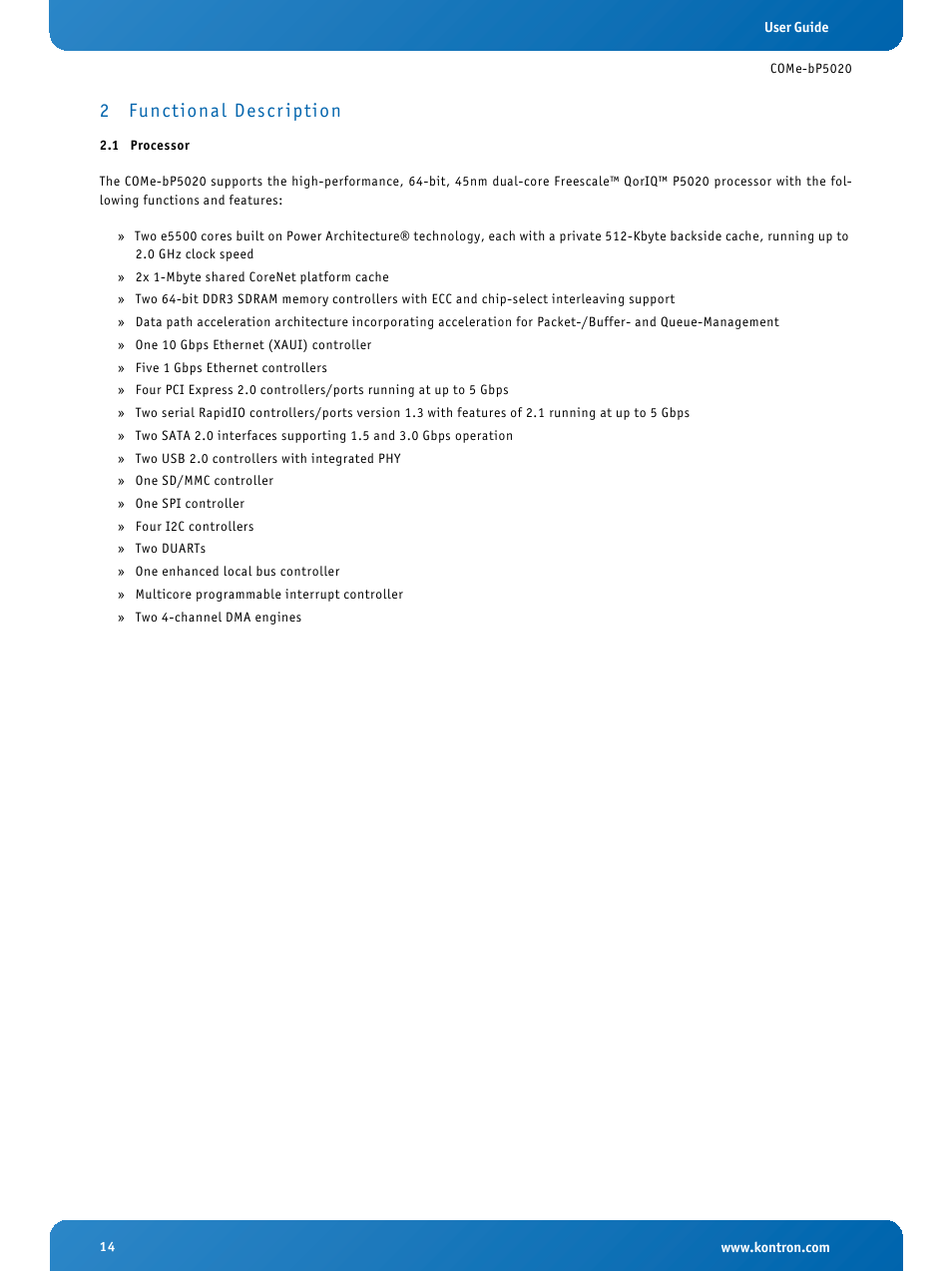 User Guide

COMe-bP5020

2 Functional Description

2.1 Processor

The COMe-bP5020 supports the high-performance, 64-bit, 45nm dual-core Freescale™ QorIQ™ P5020 processor with the following functions and features:

» Two e5500 cores built on Power Architecture® technology, each with a private 512-Kbyte backside cache, running up to 2.0 GHz clock speed
» 2x 1-Mbyte shared CoreNet platform cache
» Two 64-bit DDR3 SDRAM memory controllers with ECC and chip-select interleaving support
» Data path acceleration architecture incorporating acceleration for Packet-/Buffer- and Queue-Management
» One 10 Gbps Ethernet (XAUI) controller
» Five 1 Gbps Ethernet controllers
» Four PCI Express 2.0 controllers/ports running at up to 5 Gbps
» Two serial RapidIO controllers/ports version 1.3 with features of 2.1 running at up to 5 Gbps
» Two SATA 2.0 interfaces supporting 1.5 and 3.0 Gbps operation
» Two USB 2.0 controllers with integrated PHY
» One SD/MMC controller
» One SPI controller
» Four I2C controllers
» Two DUARTs
» One enhanced local bus controller
» Multicore programmable interrupt controller
» Two 4-channel DMA engines

14

www.kontron.com